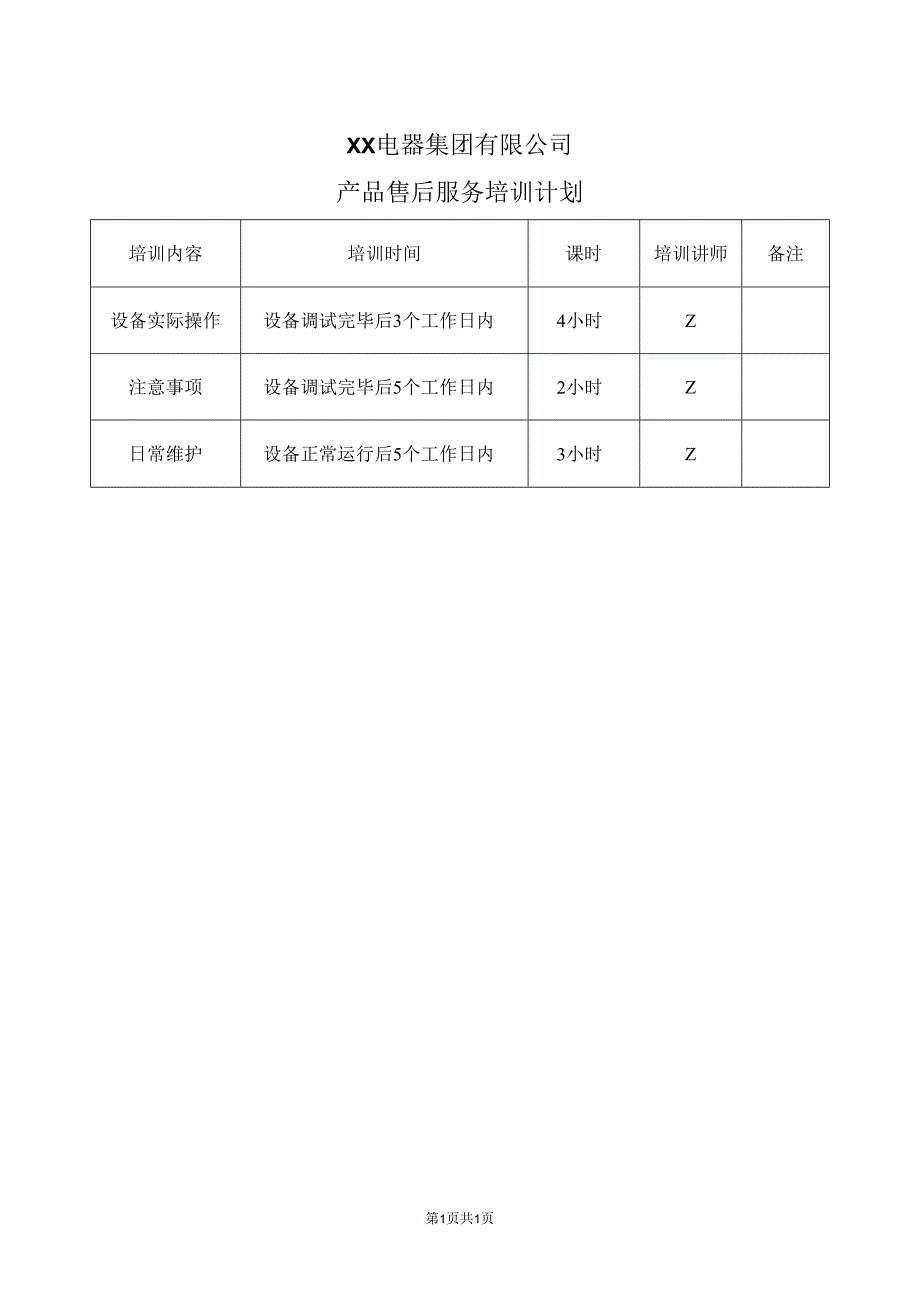 XX电器集团有限公司

产品售后服务培训计划

| 培训内容 | 培训时间 | 课时 | 培训讲师 | 备注 |
|---|---|---|---|---|
| 设备实际操作 | 设备调试完毕后3个工作日内 | 4小时 | Z | |
| 注意事项 | 设备调试完毕后5个工作日内 | 2小时 | Z | |
| 日常维护 | 设备正常运行后5个工作日内 | 3小时 | Z | |

第1页共1页